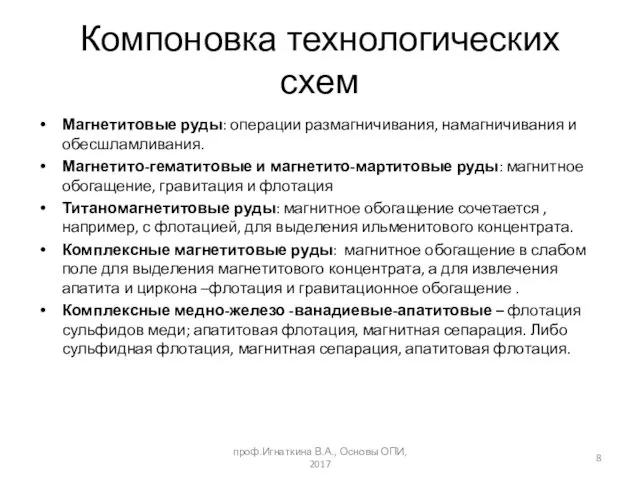 Компоновка технологических схем

• Магнетитовые руды: операции размагничивания, намагничивания и обесшламливания.
• Магнетито-гематитовые и магнетито-мартитовые руды: магнитное обогащение, гравитация и флотация
• Титаномагнетитовые руды: магнитное обогащение сочетается , например, с флотацией, для выделения ильменитового концентрата.
• Комплексные магнетитовые руды: магнитное обогащение в слабом поле для выделения магнетитового концентрата, а для извлечения апатита и циркона –флотация и гравитационное обогащение .
• Комплексные медно-железо -ванадиевые-апатитовые – флотация сульфидов меди; апатитовая флотация, магнитная сепарация. Либо сульфидная флотация, магнитная сепарация, апатитовая флотация.

проф.Игнаткина В.А., Основы ОПИ, 2017

8